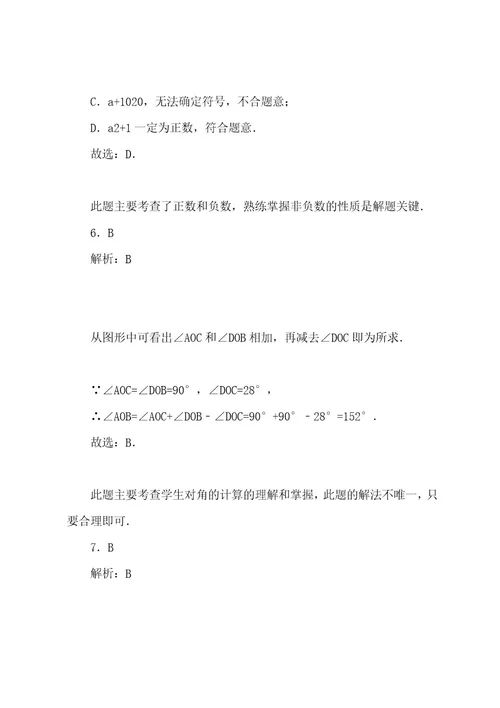 C．a+1020，无法确定符号，不合题意；

D．a2+1 一定为正数，符合题意．

故选：D．

此题主要考查了正数和负数，熟练掌握非负数的性质是解题关键．

6．B

解析：B

从图形中可看出∠AOC 和∠DOB 相加，再减去∠DOC 即为所求．

∵∠AOC=∠DOB=90°，∠DOC=28°，

∴∠AOB=∠AOC+∠DOB－∠DOC=90°+90°－28°=152°．

故选：B．

此题主要考查学生对角的计算的理解和掌握，此题的解法不唯一，只要合理即可．

7．B

解析：B